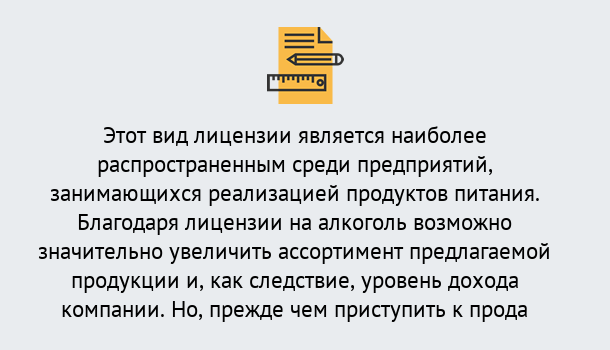 Этот вид лицензии является наиболее распространенным среди предприятий, занимающихся реализацией продуктов питания. Благодаря лицензии на алкоголь возможно значительно увеличить ассортимент предлагаемой продукции и, как следствие, уровень дохода компании. Но, прежде чем приступить к прода